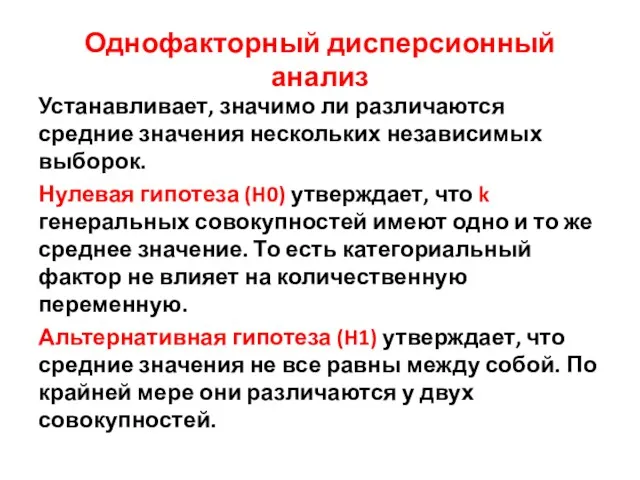 Однофакторный дисперсионный анализ

Устанавливает, значимо ли различаются средние значения нескольких независимых выборок.

Нулевая гипотеза (H0) утверждает, что k генеральных совокупностей имеют одно и то же среднее значение. То есть категориальный фактор не влияет на количественную переменную.

Альтернативная гипотеза (H1) утверждает, что средние значения не все равны между собой. По крайней мере они различаются у двух совокупностей.